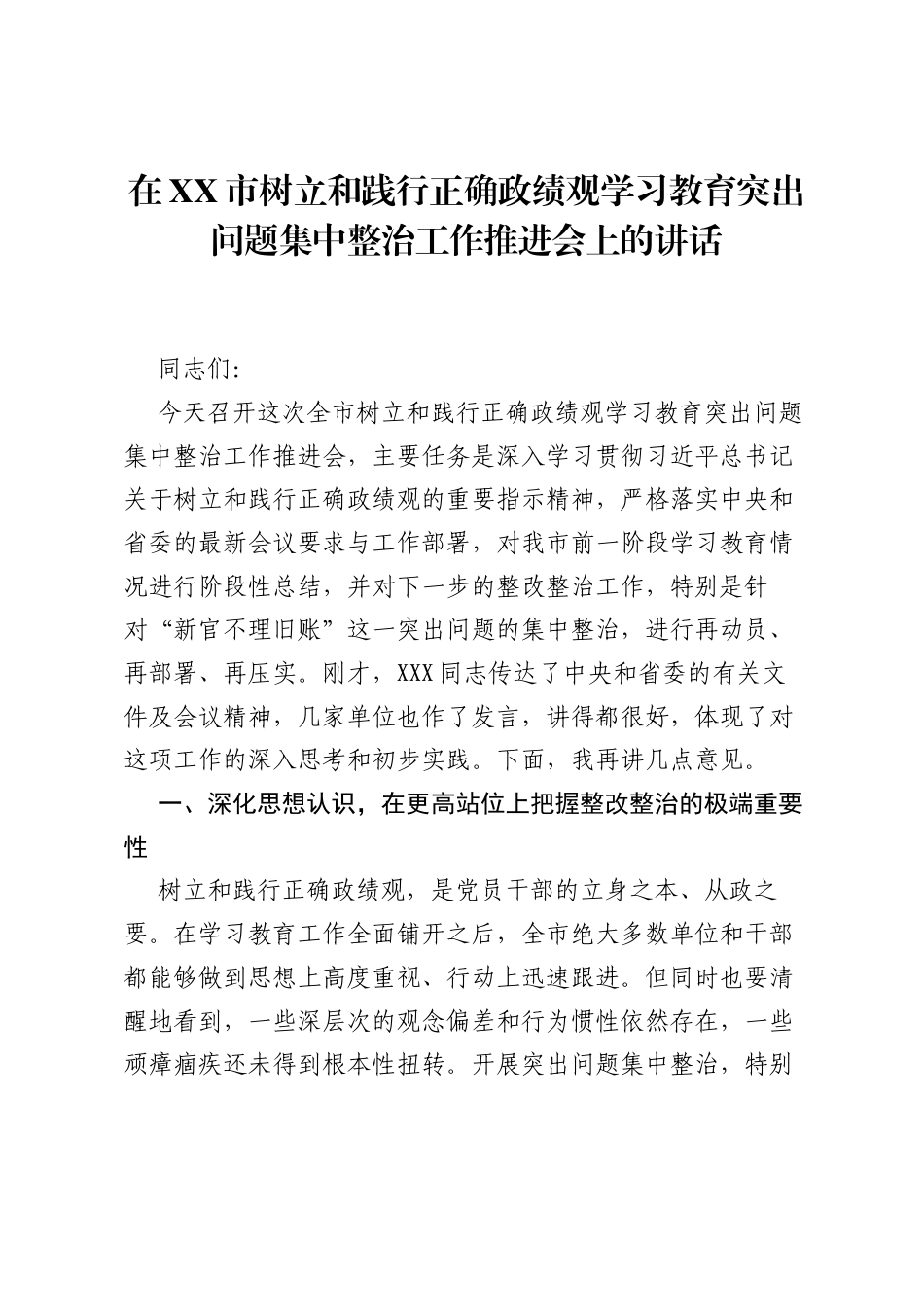 在XX市树立和践行正确政绩观学习教育突出问题集中整治工作推进会上的讲话

同志们:

今天召开这次全市树立和践行正确政绩观学习教育突出问题集中整治工作推进会，主要任务是深入学习贯彻习近平总书记关于树立和践行正确政绩观的重要指示精神，严格落实中央和省委的最新会议要求与工作部署，对我市前一阶段学习教育情况进行阶段性总结，并对下一步的整改整治工作，特别是针对“新官不理旧账”这一突出问题的集中整治，进行再动员、再部署、再压实。刚才，XXX同志传达了中央和省委的有关文件及会议精神，几家单位也作了发言，讲得都很好，体现了对这项工作的深入思考和初步实践。下面，我再讲几点意见。

一、深化思想认识，在更高站位上把握整改整治的极端重要性

树立和践行正确政绩观，是党员干部的立身之本、从政之要。在学习教育工作全面铺开之后，全市绝大多数单位和干部都能够做到思想上高度重视、行动上迅速跟进。但同时也要清醒地看到，一些深层次的观念偏差和行为惯性依然存在，一些顽瘴痼疾还未得到根本性扭转。开展突出问题集中整治，特别